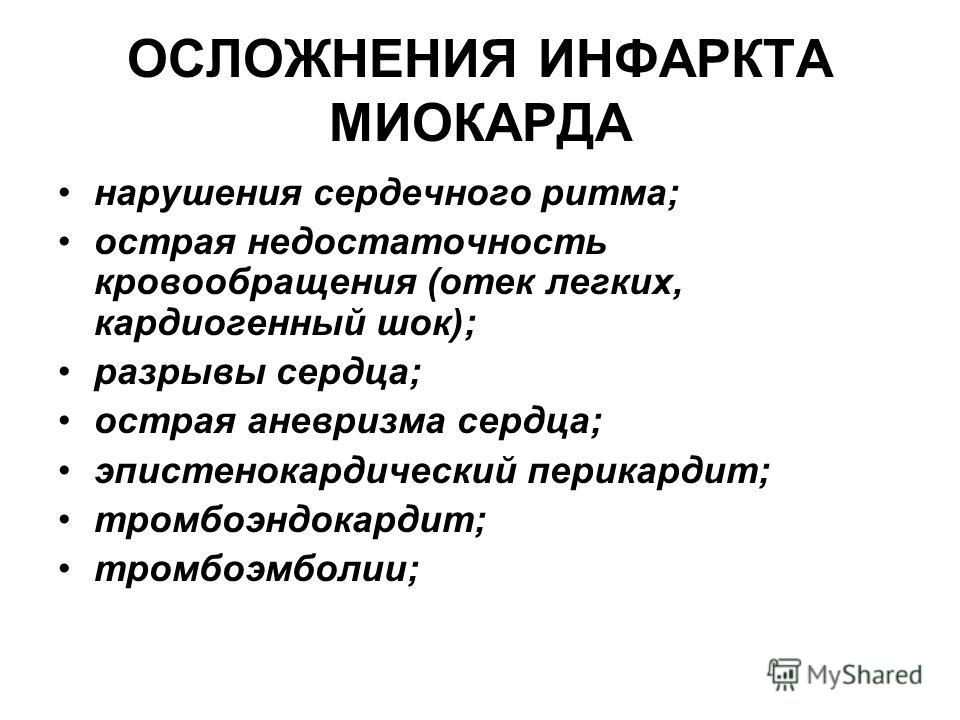 ОСЛОЖНЕНИЯ ИНФАРКТА МИОКАРДА

• нарушения сердечного ритма;
• острая недостаточность кровообращения (отек легких, кардиогенный шок);
• разрывы сердца;
• острая аневризма сердца;
• эпистенокардический перикардит;
• тромбоэндокардит;
• тромбоэмболии;

MyShared